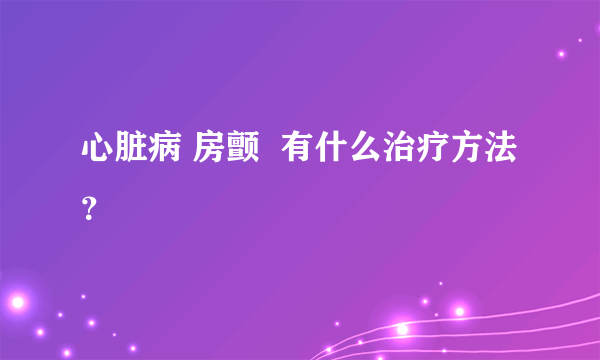 心脏病 房颤  有什么治疗方法？